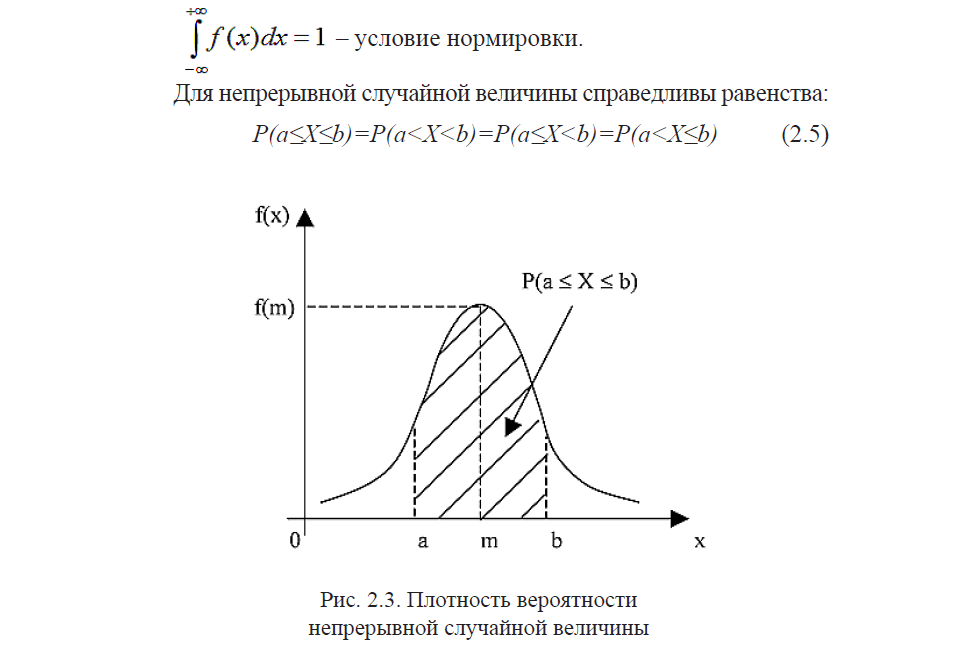 $\int_{-\infty}^{+\infty} f(x)dx = 1$ – условие нормировки.

Для непрерывной случайной величины справедливы равенства:

$P(a \le X \le b) = P(a < X < b) = P(a \le X < b) = P(a < X \le b)$ (2.5)

f(x)

f(m)

P(a ≤ X ≤ b)

0 a m b x

Рис. 2.3. Плотность вероятности непрерывной случайной величины